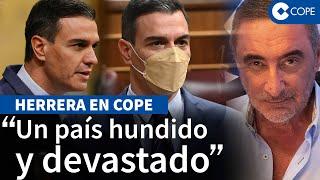 COPE

HERRERA EN COPE

“Un país hundido y devastado”